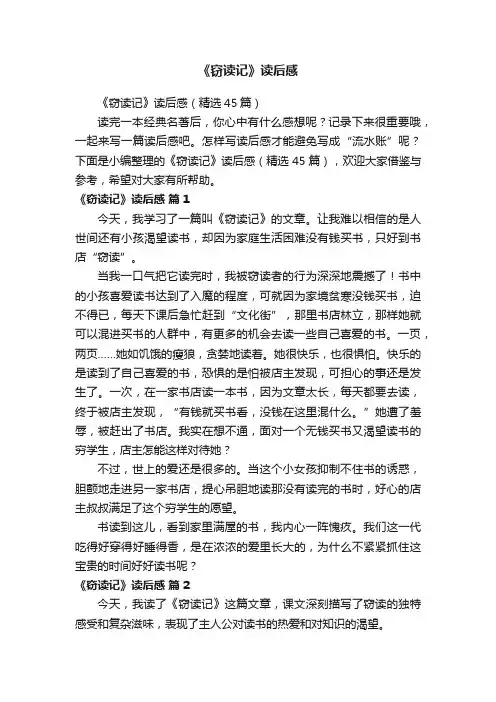 《窃读记》读后感

《窃读记》读后感（精选45篇）

读完一本经典名著后，你心中有什么感想呢？记录下来很重要哦，一起来写一篇读后感吧。怎样写读后感才能避免写成“流水账”呢？下面是小编整理的《窃读记》读后感（精选45篇），欢迎大家借鉴与参考，希望对大家有所帮助。

《窃读记》读后感 篇1

今天，我学习了一篇叫《窃读记》的文章。让我难以相信的是人世间还有小孩渴望读书，却因为家庭生活困难没有钱买书，只好到书店“窃读”。

当我一口气把它读完时，我被窃读者的行为深深地震撼了！书中的小孩喜爱读书达到了入魔的程度，可就因为家境贫寒没钱买书，迫不得已，每天下课后急忙赶到“文化街”，那里书店林立，那样她就可以混进买书的人群中，有更多的机会去读一些自己喜爱的书。一页，两页……她如饥饿的瘦狼，贪婪地读着。她很快乐，也很惧怕。快乐的是读到了自己喜爱的书，恐惧的是怕被店主发现，可担心的事还是发生了。一次，在一家书店读一本书，因为文章太长，每天都要去读，终于被店主发现，“有钱就买书看，没钱在这里混什么。”她遭了羞辱，被赶出了书店。我实在想不通，面对一个无钱买书又渴望读书的穷学生，店主怎能这样对待她？

不过，世上的爱还是很多的。当这个小女孩抑制不住书的诱惑，胆颤地走进另一家书店，提心吊胆地读那没有读完的书时，好心的店主叔叔满足了这个穷学生的愿望。

书读到这儿，看到家里满屋的书，我内心一阵愧疚。我们这一代吃得好穿得好睡得香，是在浓浓的爱里长大的，为什么不紧紧抓住这宝贵的时间好好读书呢？

《窃读记》读后感 篇2

今天，我读了《窃读记》这篇文章，课文深刻描写了窃读的独特感受和复杂滋味，表现了主人公对读书的热爱和对知识的渴望。